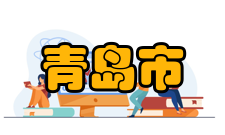 青岛市